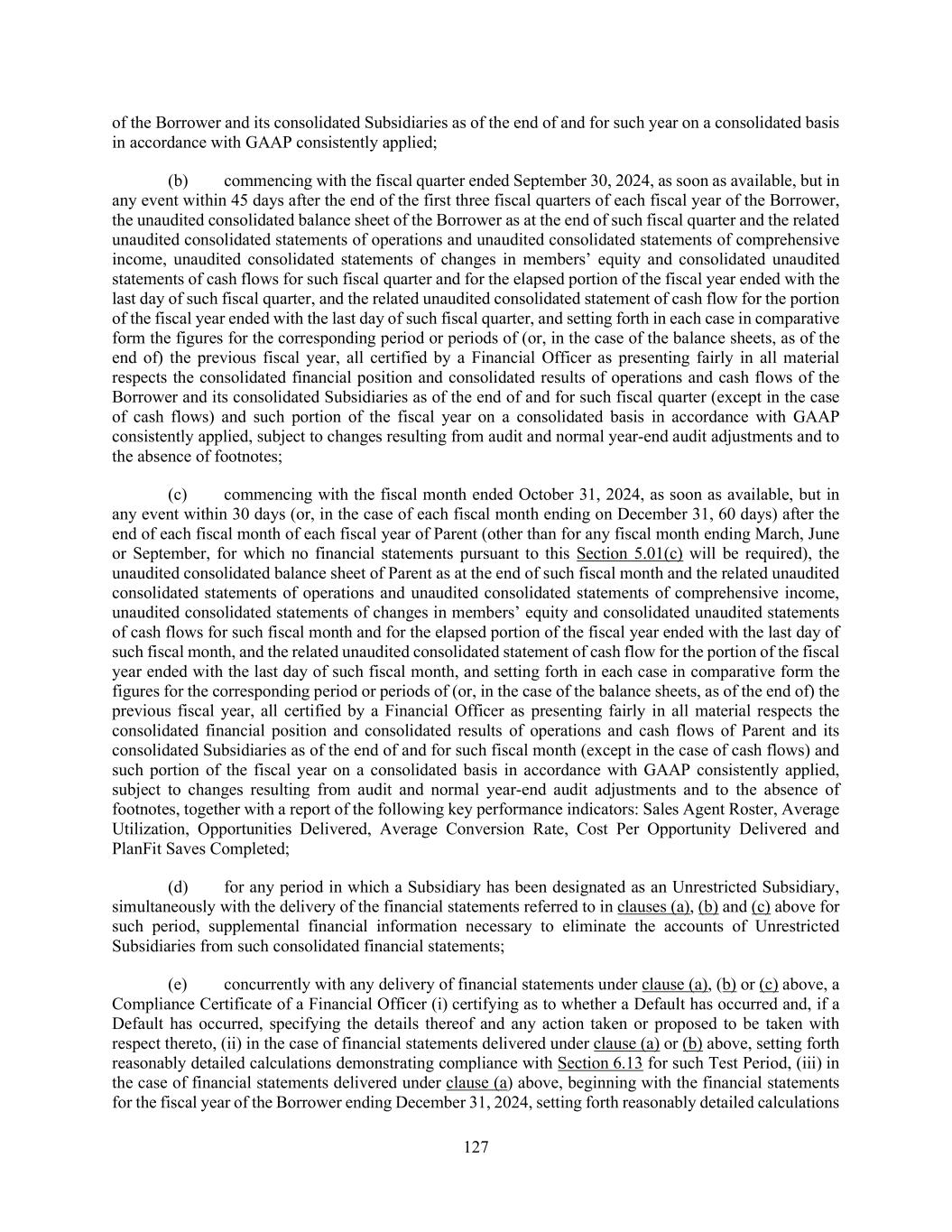 of the Borrower and its consolidated Subsidiaries as of the end of and for such year on a consolidated basis in accordance with GAAP consistently applied;

(b) commencing with the fiscal quarter ended September 30, 2024, as soon as available, but in any event within 45 days after the end of the first three fiscal quarters of each fiscal year of the Borrower, the unaudited consolidated balance sheet of the Borrower as at the end of such fiscal quarter and the related unaudited consolidated statements of operations and unaudited consolidated statements of comprehensive income, unaudited consolidated statements of changes in members' equity and consolidated unaudited statements of cash flows for such fiscal quarter and for the elapsed portion of the fiscal year ended with the last day of such fiscal quarter, and the related unaudited consolidated statement of cash flow for the portion of the fiscal year ended with the last day of such fiscal quarter, and setting forth in each case in comparative form the figures for the corresponding period or periods of (or, in the case of the balance sheets, as of the end of) the previous fiscal year, all certified by a Financial Officer as presenting fairly in all material respects the consolidated financial position and consolidated results of operations and cash flows of the Borrower and its consolidated Subsidiaries as of the end of and for such fiscal quarter (except in the case of cash flows) and such portion of the fiscal year on a consolidated basis in accordance with GAAP consistently applied, subject to changes resulting from audit and normal year-end audit adjustments and to the absence of footnotes;

(c) commencing with the fiscal month ended October 31, 2024, as soon as available, but in any event within 30 days (or, in the case of each fiscal month ending on December 31, 60 days) after the end of each fiscal month of each fiscal year of Parent (other than for any fiscal month ending March, June or September, for which no financial statements pursuant to this Section 5.01(c) will be required), the unaudited consolidated balance sheet of Parent as at the end of such fiscal month and the related unaudited consolidated statements of operations and unaudited consolidated statements of comprehensive income, unaudited consolidated statements of changes in members' equity and consolidated unaudited statements of cash flows for such fiscal month and for the elapsed portion of the fiscal year ended with the last day of such fiscal month, and the related unaudited consolidated statement of cash flow for the portion of the fiscal year ended with the last day of such fiscal month, and setting forth in each case in comparative form the figures for the corresponding period or periods of (or, in the case of the balance sheets, as of the end of) the previous fiscal year, all certified by a Financial Officer as presenting fairly in all material respects the consolidated financial position and consolidated results of operations and cash flows of Parent and its consolidated Subsidiaries as of the end of and for such fiscal month (except in the case of cash flows) and such portion of the fiscal year on a consolidated basis in accordance with GAAP consistently applied, subject to changes resulting from audit and normal year-end audit adjustments and to the absence of footnotes, together with a report of the following key performance indicators: Sales Agent Roster, Average Utilization, Opportunities Delivered, Average Conversion Rate, Cost Per Opportunity Delivered and PlanFit Saves Completed;

(d) for any period in which a Subsidiary has been designated as an Unrestricted Subsidiary, simultaneously with the delivery of the financial statements referred to in clauses (a), (b) and (c) above for such period, supplemental financial information necessary to eliminate the accounts of Unrestricted Subsidiaries from such consolidated financial statements;

(e) concurrently with any delivery of financial statements under clause (a), (b) or (c) above, a Compliance Certificate of a Financial Officer (i) certifying as to whether a Default has occurred and, if a Default has occurred, specifying the details thereof and any action taken or proposed to be taken with respect thereto, (ii) in the case of financial statements delivered under clause (a) or (b) above, setting forth reasonably detailed calculations demonstrating compliance with Section 6.13 for such Test Period, (iii) in the case of financial statements delivered under clause (a) above, beginning with the financial statements for the fiscal year of the Borrower ending December 31, 2024, setting forth reasonably detailed calculations

127